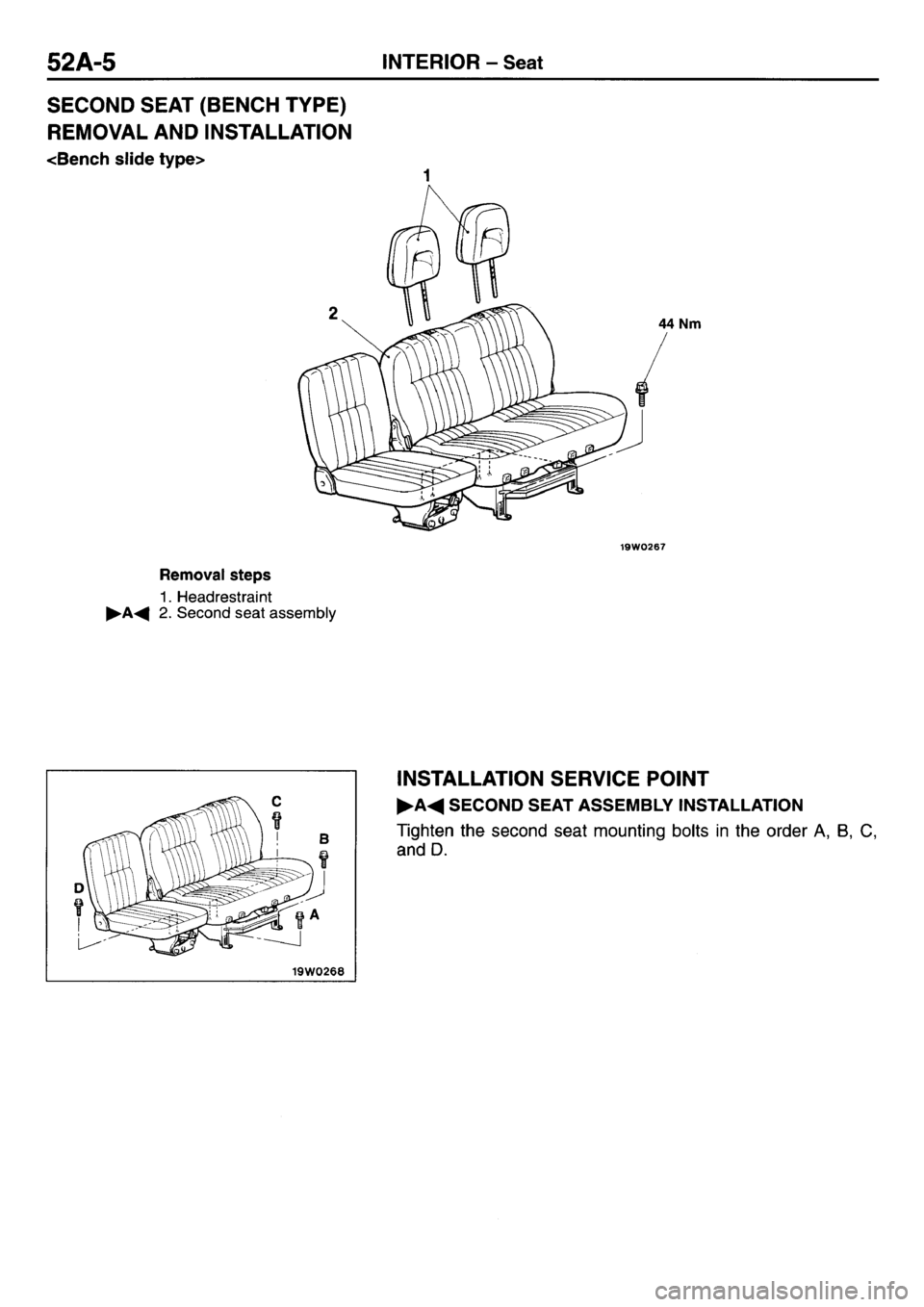 52A-5 INTERIOR – Seat

SECOND SEAT (BENCH TYPE)
REMOVAL AND INSTALLATION
<Bench slide type>

1
2
44 Nm

19W0267

Removal steps
1. Headrestraint
▶A◀ 2. Second seat assembly

C
B
D
A
19W0268

INSTALLATION SERVICE POINT
▶A◀ SECOND SEAT ASSEMBLY INSTALLATION
Tighten the second seat mounting bolts in the order A, B, C, and D.

carmanualsonline.info